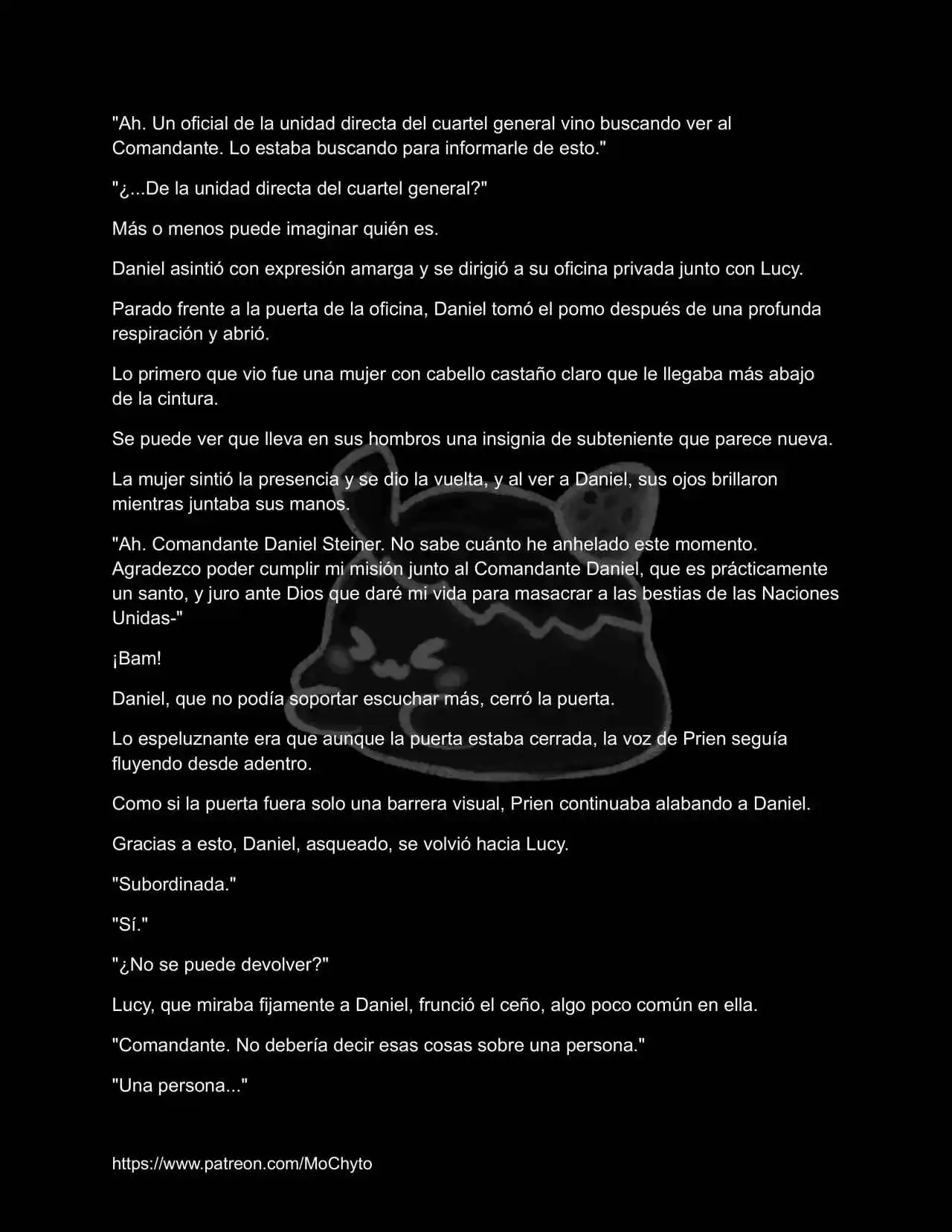 "Ah. Un oficial de la unidad directa del cuartel general vino buscando ver al Comandante. Lo estaba buscando para informarle de esto."

"¿...De la unidad directa del cuartel general?"

Más o menos puede imaginar quién es.

Daniel asintió con expresión amarga y se dirigió a su oficina privada junto con Lucy.

Parado frente a la puerta de la oficina, Daniel tomó el pomo después de una profunda respiración y abrió.

Lo primero que vio fue una mujer con cabello castaño claro que le llegaba más abajo de la cintura.

Se puede ver que lleva en sus hombros una insignia de subteniente que parece nueva.

La mujer sintió la presencia y se dio la vuelta, y al ver a Daniel, sus ojos brillaron mientras juntaba sus manos.

"Ah. Comandante Daniel Steiner. No sabe cuánto he anhelado este momento. Agradezco poder cumplir mi misión junto al Comandante Daniel, que es prácticamente un santo, y juro ante Dios que daré mi vida para masacrar a las bestias de las Naciones Unidas-"

¡Bam!

Daniel, que no podía soportar escuchar más, cerró la puerta.

Lo espeluznante era que aunque la puerta estaba cerrada, la voz de Prien seguía fluyendo desde adentro.

Como si la puerta fuera solo una barrera visual, Prien continuaba alabando a Daniel.

Gracias a esto, Daniel, asqueado, se volvió hacia Lucy.

"Subordinada."

"Sí."

"¿No se puede devolver?"

Lucy, que miraba fijamente a Daniel, frunció el ceño, algo poco común en ella.

"Comandante. No debería decir esas cosas sobre una persona."

"Una persona..."

https://www.patreon.com/MoChyto